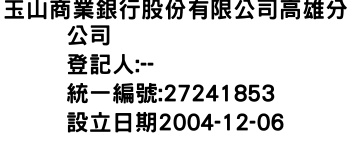 玉山商業銀行股份有限公司高雄分公司
登記人:--
統一編號:27241853
設立日期2004-12-06